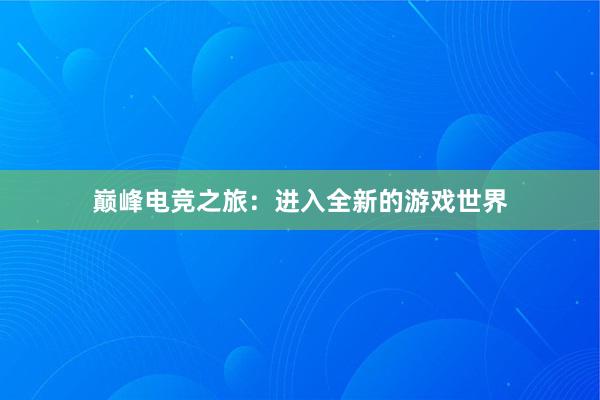 巅峰电竞之旅：进入全新的游戏世界